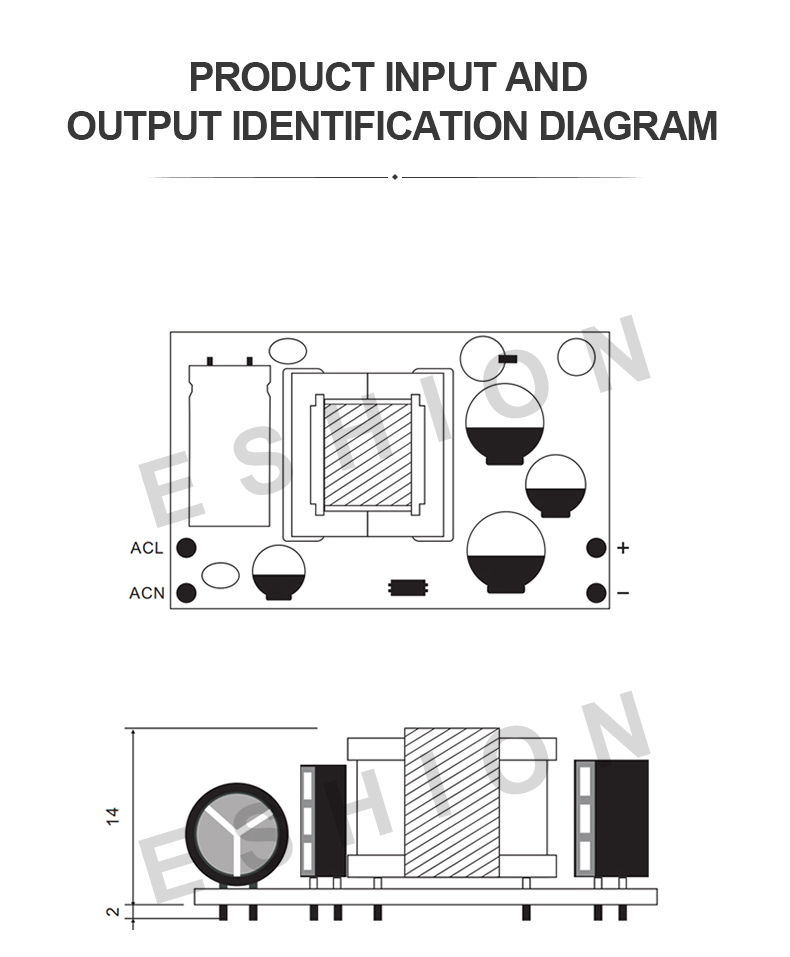 PRODUCT INPUT AND OUTPUT IDENTIFICATION DIAGRAM

ESHION

ACL
ACN
+
−

ESHION

14
2